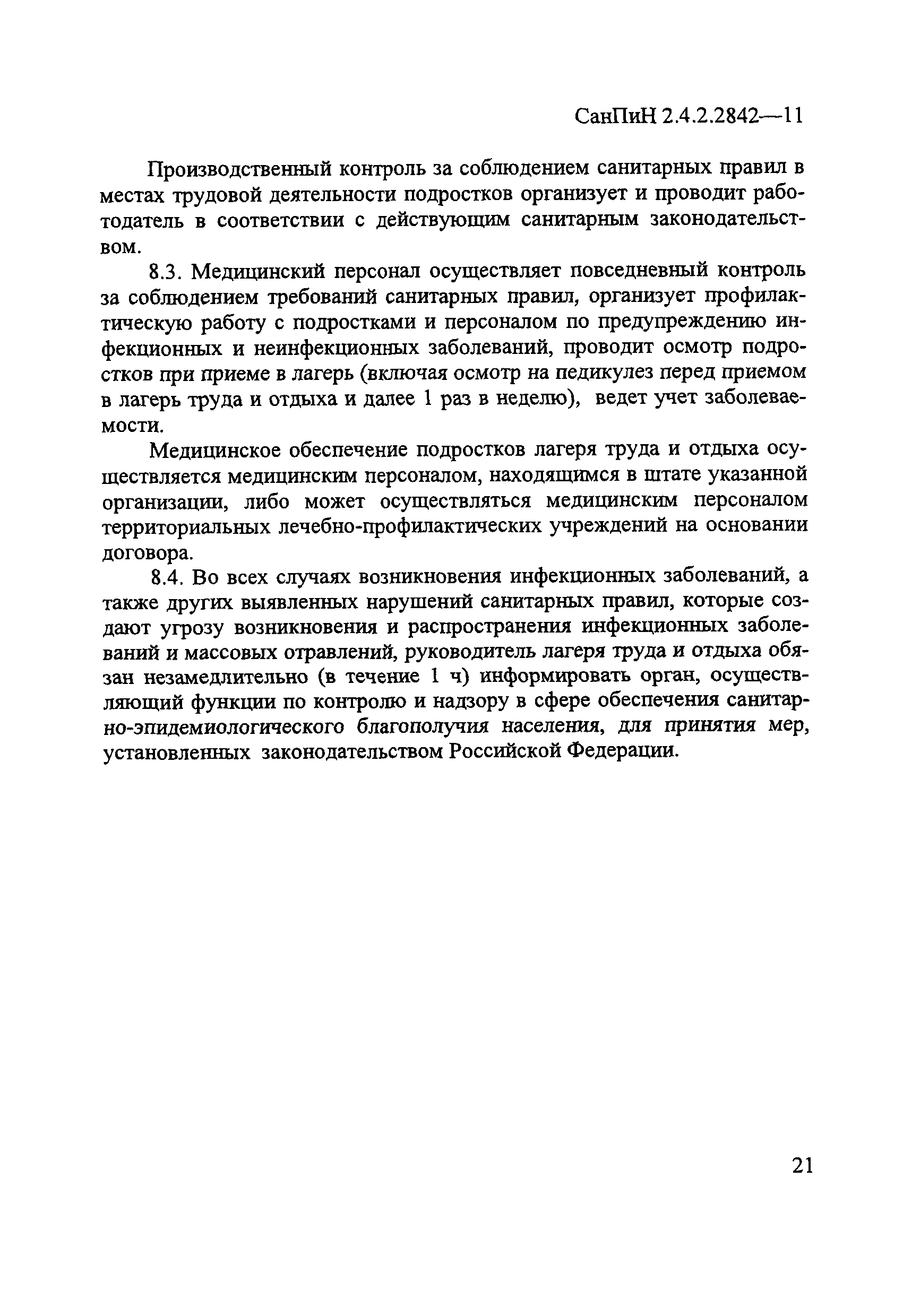 СанПиН 2.4.2.2842—11

Производственный контроль за соблюдением санитарных правил в местах трудовой деятельности подростков организует и проводит работодатель в соответствии с действующим санитарным законодательством.

8.3. Медицинский персонал осуществляет повседневный контроль за соблюдением требований санитарных правил, организует профилактическую работу с подростками и персоналом по предупреждению инфекционных и неинфекционных заболеваний, проводит осмотр подростков при приеме в лагерь (включая осмотр на педикулез перед приемом в лагерь труда и отдыха и далее 1 раз в неделю), ведет учет заболеваемости.

Медицинское обеспечение подростков лагеря труда и отдыха осуществляется медицинским персоналом, находящимся в штате указанной организации, либо может осуществляться медицинским персоналом территориальных лечебно-профилактических учреждений на основании договора.

8.4. Во всех случаях возникновения инфекционных заболеваний, а также других выявленных нарушений санитарных правил, которые создают угрозу возникновения и распространения инфекционных заболеваний и массовых отравлений, руководитель лагеря труда и отдыха обязан незамедлительно (в течение 1 ч) информировать орган, осуществляющий функции по контролю и надзору в сфере обеспечения санитарно-эпидемиологического благополучия населения, для принятия мер, установленных законодательством Российской Федерации.

21